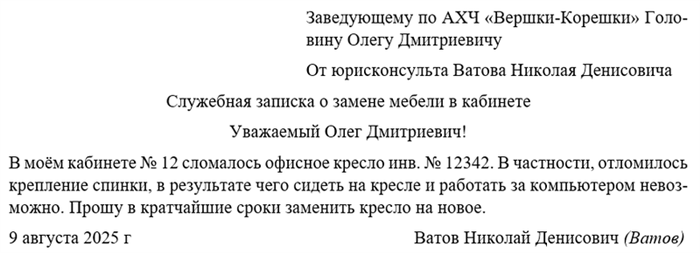 Заведующему по АХЧ «Вершки-Корешки» Головину Олегу Дмитриевичу

От юрисконсульта Ватова Николая Денисовича

Служебная записка о замене мебели в кабинете

Уважаемый Олег Дмитриевич!

В моём кабинете № 12 сломалось офисное кресло инв. № 12342. В частности, отломилось крепление спинки, в результате чего сидеть на кресле и работать за компьютером невозможно. Прошу в кратчайшие сроки заменить кресло на новое.

9 августа 2025 г

Ватов Николай Денисович (Ватов)